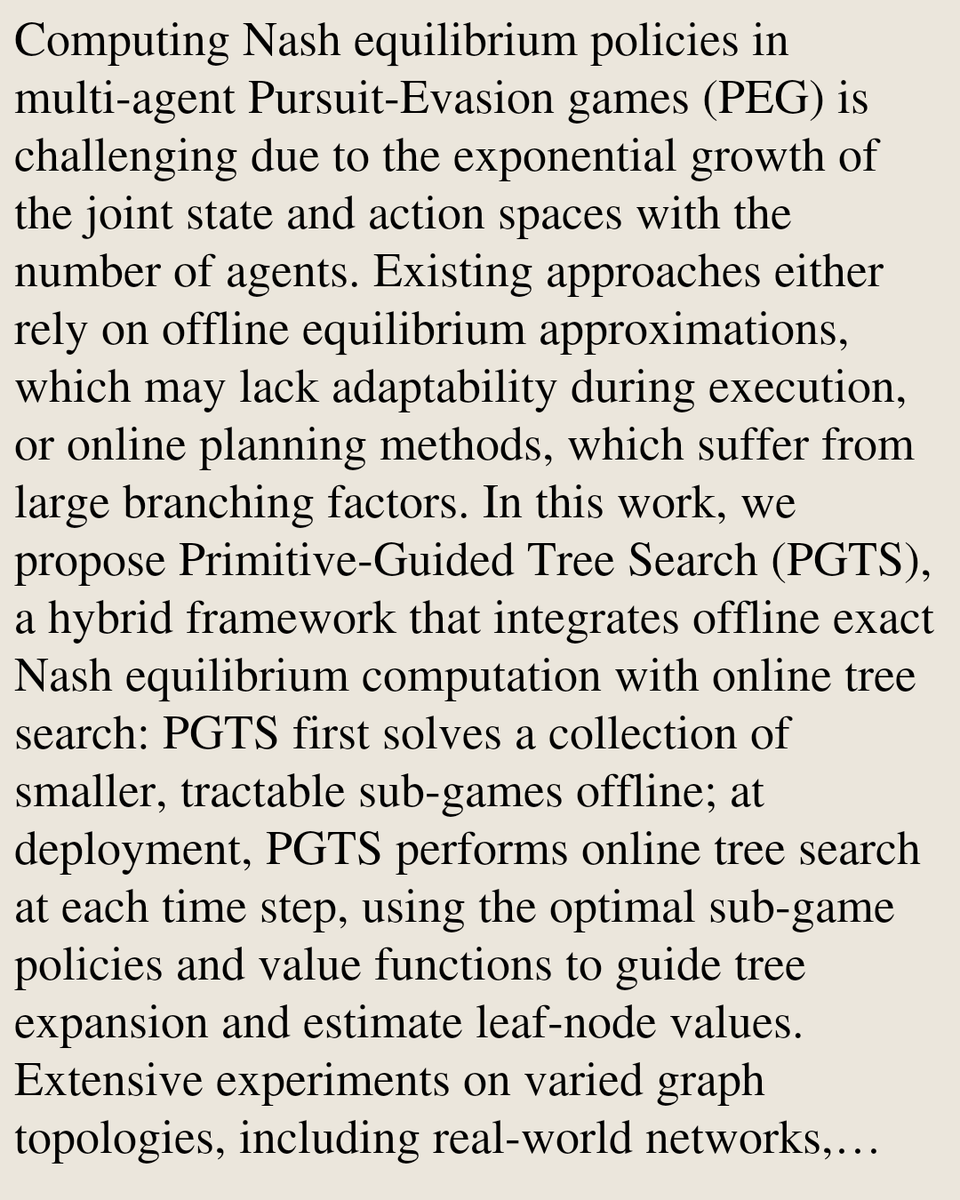 Computing Nash equilibrium policies in multi-agent Pursuit-Evasion games (PEG) is challenging due to the exponential growth of the joint state and action spaces with the number of agents. Existing approaches either rely on offline equilibrium approximations, which may lack adaptability during execution, or online planning methods, which suffer from large branching factors. In this work, we propose Primitive-Guided Tree Search (PGTS), a hybrid framework that integrates offline exact Nash equilibrium computation with online tree search: PGTS first solves a collection of smaller, tractable sub-games offline; at deployment, PGTS performs online tree search at each time step, using the optimal sub-game policies and value functions to guide tree expansion and estimate leaf-node values. Extensive experiments on varied graph topologies, including real-world networks,...